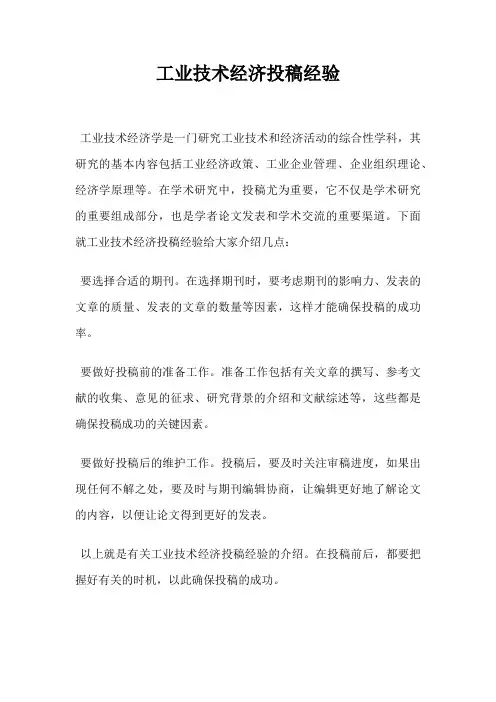 工业技术经济投稿经验

工业技术经济学是一门研究工业技术和经济活动的综合性学科，其研究的基本内容包括工业经济政策、工业企业管理、企业组织理论、经济学原理等。在学术研究中，投稿尤为重要，它不仅是学术研究的重要组成部分，也是学者论文发表和学术交流的重要渠道。下面就工业技术经济投稿经验给大家介绍几点：

要选择合适的期刊。在选择期刊时，要考虑期刊的影响力、发表的文章的质量、发表的文章的数量等因素，这样才能确保投稿的成功率。

要做好投稿前的准备工作。准备工作包括有关文章的撰写、参考文献的收集、意见的征求、研究背景的介绍和文献综述等，这些都是确保投稿成功的关键因素。

要做好投稿后的维护工作。投稿后，要及时关注审稿进度，如果出现任何不解之处，要及时与期刊编辑协商，让编辑更好地了解论文的内容，以便让论文得到更好的发表。

以上就是有关工业技术经济投稿经验的介绍。在投稿前后，都要把握好有关的时机，以此确保投稿的成功。